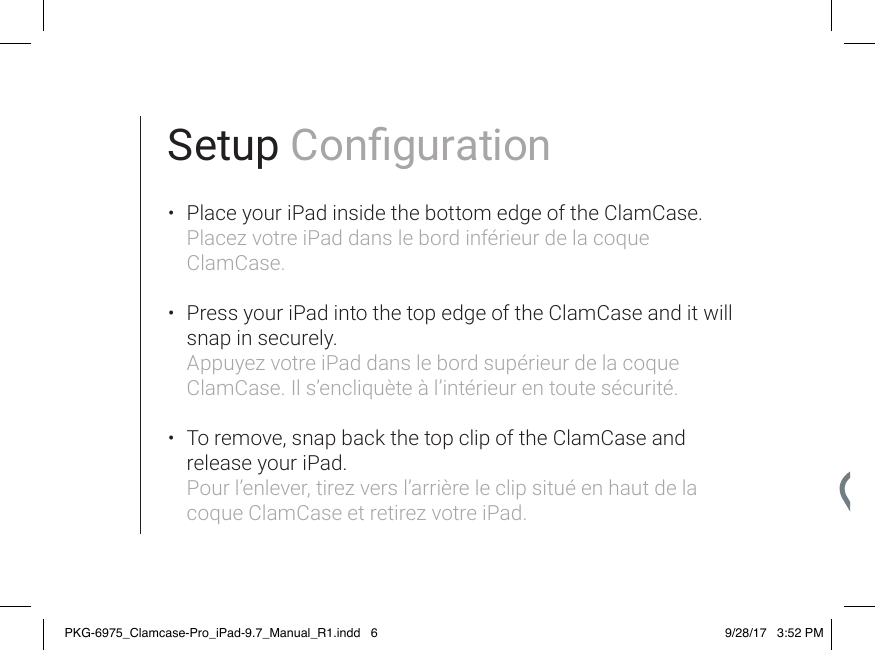 Setup Configuration

• Place your iPad inside the bottom edge of the ClamCase.
Placez votre iPad dans le bord inférieur de la coque ClamCase.

• Press your iPad into the top edge of the ClamCase and it will snap in securely.
Appuyez votre iPad dans le bord supérieur de la coque ClamCase. Il s'encliquète à l'intérieur en toute sécurité.

• To remove, snap back the top clip of the ClamCase and release your iPad.
Pour l'enlever, tirez vers l'arrière le clip situé en haut de la coque ClamCase et retirez votre iPad.

PKG-6975_Clamcase-Pro_iPad-9.7_Manual_R1.indd 6

9/28/17 3:52 PM